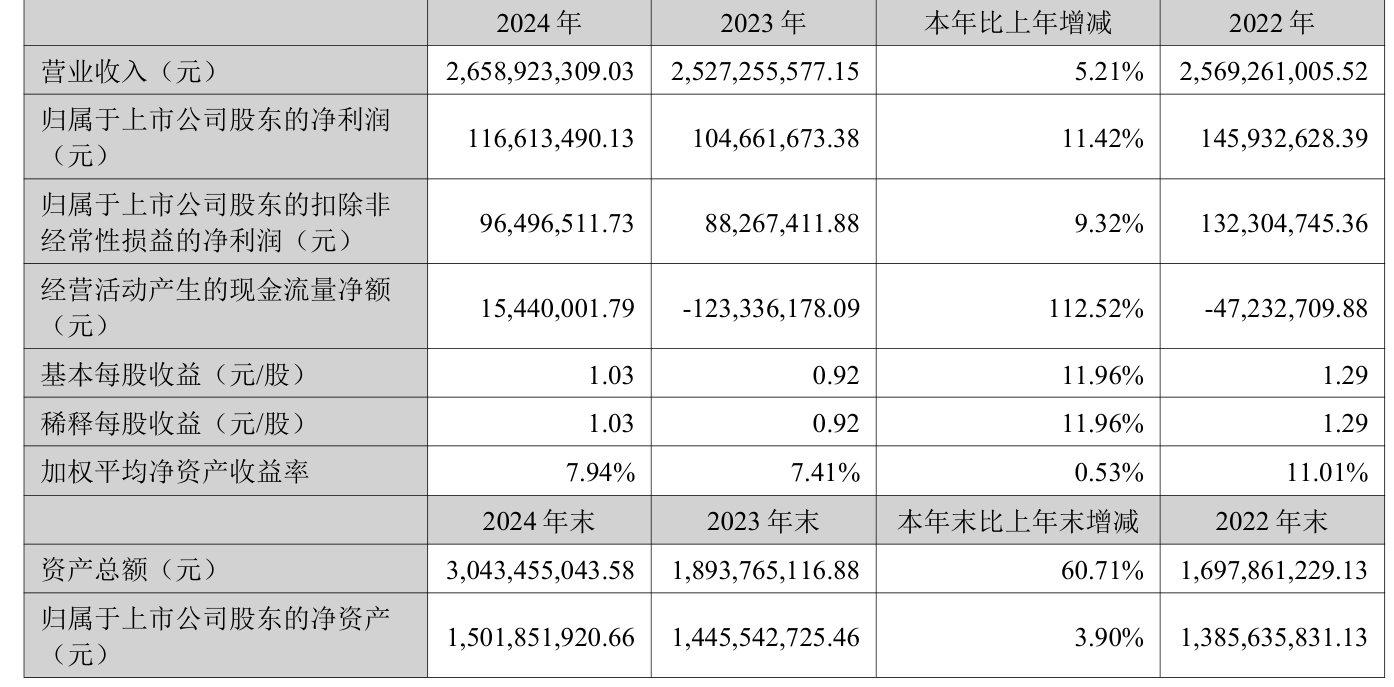 |  | 2024年 | 2023年 | 本年比上年增减 | 2022年 |
|---|---|---|---|---|
| 营业收入（元） | 2,658,923,309.03 | 2,527,255,577.15 | 5.21% | 2,569,261,005.52 |
| 归属于上市公司股东的净利润（元） | 116,613,490.13 | 104,661,673.38 | 11.42% | 145,932,628.39 |
| 归属于上市公司股东的扣除非经常性损益的净利润（元） | 96,496,511.73 | 88,267,411.88 | 9.32% | 132,304,745.36 |
| 经营活动产生的现金流量净额（元） | 15,440,001.79 | -123,336,178.09 | 112.52% | -47,232,709.88 |
| 基本每股收益（元/股） | 1.03 | 0.92 | 11.96% | 1.29 |
| 稀释每股收益（元/股） | 1.03 | 0.92 | 11.96% | 1.29 |
| 加权平均净资产收益率 | 7.94% | 7.41% | 0.53% | 11.01% |
|  | 2024年末 | 2023年末 | 本年末比上年末增减 | 2022年末 |
| 资产总额（元） | 3,043,455,043.58 | 1,893,765,116.88 | 60.71% | 1,697,861,229.13 |
| 归属于上市公司股东的净资产（元） | 1,501,851,920.66 | 1,445,542,725.46 | 3.90% | 1,385,635,831.13 |